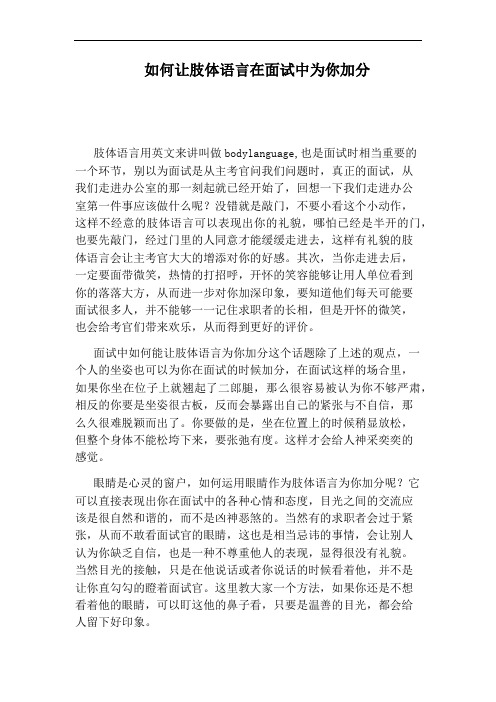 如何让肢体语言在面试中为你加分

肢体语言用英文来讲叫做bodylanguage,也是面试时相当重要的一个环节，别以为面试是从主考官问我们问题时，真正的面试，从我们走进办公室的那一刻起就已经开始了，回想一下我们走进办公室第一件事应该做什么呢？没错就是敲门，不要小看这个小动作，这样不经意的肢体语言可以表现出你的礼貌，哪怕已经是半开的门，也要先敲门，经过门里的人同意才能缓缓走进去，这样有礼貌的肢体语言会让主考官大大的增添对你的好感。其次，当你走进去后，一定要面带微笑，热情的打招呼，开怀的笑容能够让用人单位看到你的落落大方，从而进一步对你加深印象，要知道他们每天可能要面试很多人，并不能够一一记住求职者的长相，但是开怀的微笑，也会给考官们带来欢乐，从而得到更好的评价。

面试中如何能让肢体语言为你加分这个话题除了上述的观点，一个人的坐姿也可以为你在面试的时候加分，在面试这样的场合里，如果你坐在位子上就翘起了二郎腿，那么很容易被认为你不够严肃，相反的你要是坐姿很古板，反而会暴露出自己的紧张与不自信，那么久很难脱颖而出了。你要做的是，坐在位置上的时候稍显放松，但整个身体不能松垮下来，要张弛有度。这样才会给人神采奕奕的感觉。

眼睛是心灵的窗户，如何运用眼睛作为肢体语言为你加分呢？它可以直接表现出你在面试中的各种心情和态度，目光之间的交流应该是很自然和谐的，而不是凶神恶煞的。当然有的求职者会过于紧张，从而不敢看面试官的眼睛，这也是相当忌讳的事情，会让别人认为你缺乏自信，也是一种不尊重他人的表现，显得很没有礼貌。当然目光的接触，只是在他说话或者你说话的时候看着他，并不是让你直勾勾的瞪着面试官。这里教大家一个方法，如果你还是不想看着他的眼睛，可以盯这他的鼻子看，只要是温善的目光，都会给人留下好印象。